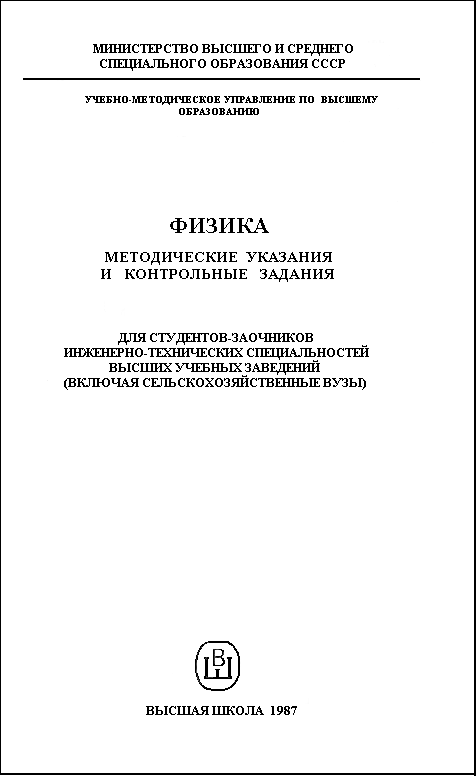 МИНИСТЕРСТВО ВЫСШЕГО И СРЕДНЕГО СПЕЦИАЛЬНОГО ОБРАЗОВАНИЯ СССР

УЧЕБНО-МЕТОДИЧЕСКОЕ УПРАВЛЕНИЕ ПО ВЫСШЕМУ ОБРАЗОВАНИЮ

ФИЗИКА

МЕТОДИЧЕСКИЕ УКАЗАНИЯ И КОНТРОЛЬНЫЕ ЗАДАНИЯ

ДЛЯ СТУДЕНТОВ-ЗАОЧНИКОВ ИНЖЕНЕРНО-ТЕХНИЧЕСКИХ СПЕЦИАЛЬНОСТЕЙ ВЫСШИХ УЧЕБНЫХ ЗАВЕДЕНИЙ (ВКЛЮЧАЯ СЕЛЬСКОХОЗЯЙСТВЕННЫЕ ВУЗЫ)

ВШ

ВЫСШАЯ ШКОЛА 1987